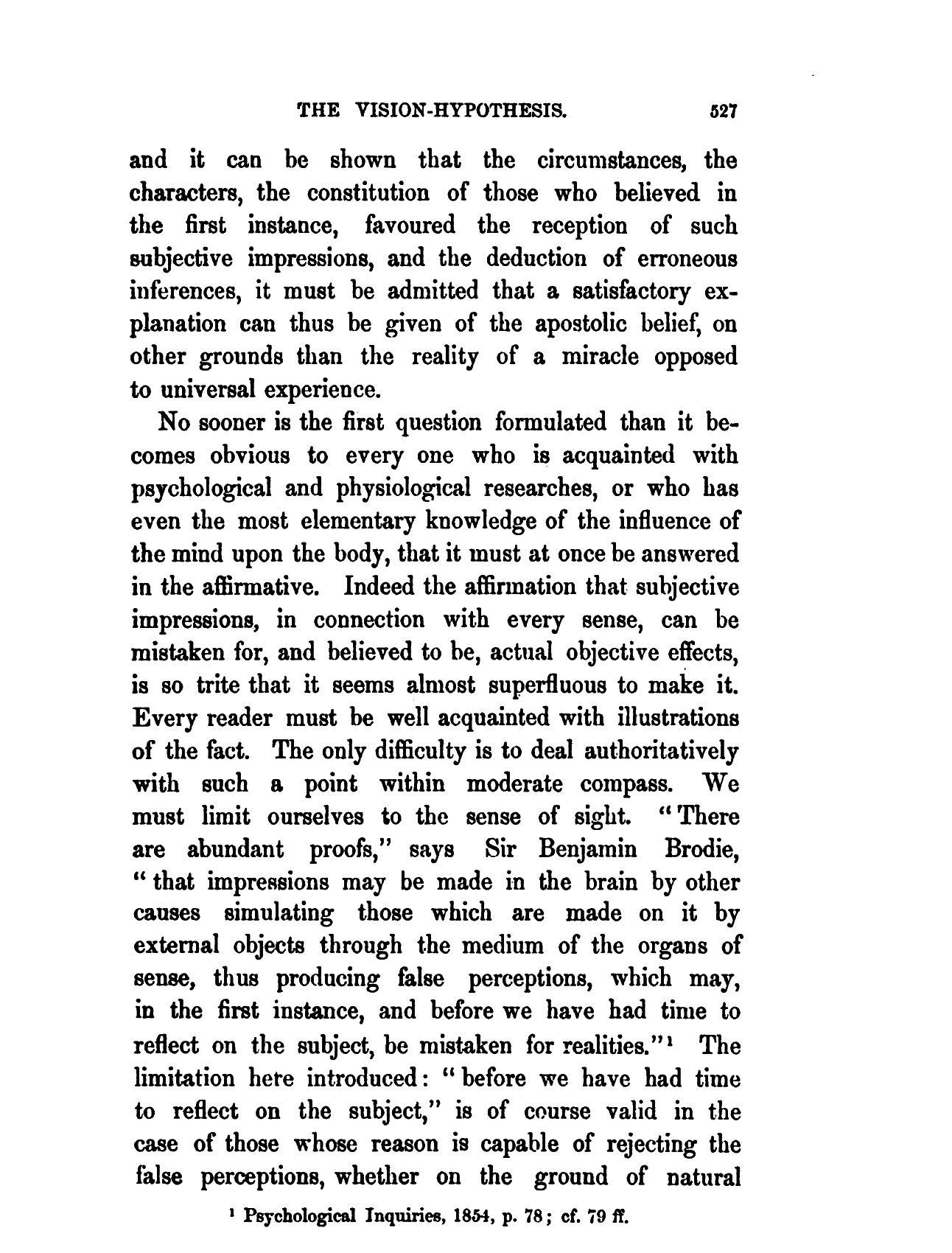 THE VISION-HYPOTHESIS. 527

and it can be shown that the circumstances, the characters, the constitution of those who believed in the first instance, favoured the reception of such subjective impressions, and the deduction of erroneous inferences, it must be admitted that a satisfactory explanation can thus be given of the apostolic belief, on other grounds than the reality of a miracle opposed to universal experience.

No sooner is the first question formulated than it becomes obvious to every one who is acquainted with psychological and physiological researches, or who has even the most elementary knowledge of the influence of the mind upon the body, that it must at once be answered in the affirmative. Indeed the affirmation that subjective impressions, in connection with every sense, can be mistaken for, and believed to be, actual objective effects, is so trite that it seems almost superfluous to make it. Every reader must be well acquainted with illustrations of the fact. The only difficulty is to deal authoritatively with such a point within moderate compass. We must limit ourselves to the sense of sight. "There are abundant proofs," says Sir Benjamin Brodie, "that impressions may be made in the brain by other causes simulating those which are made on it by external objects through the medium of the organs of sense, thus producing false perceptions, which may, in the first instance, and before we have had time to reflect on the subject, be mistaken for realities."$^1$ The limitation here introduced: "before we have had time to reflect on the subject," is of course valid in the case of those whose reason is capable of rejecting the false perceptions, whether on the ground of natural

$^1$ Psychological Inquiries, 1854, p. 78; cf. 79 ff.